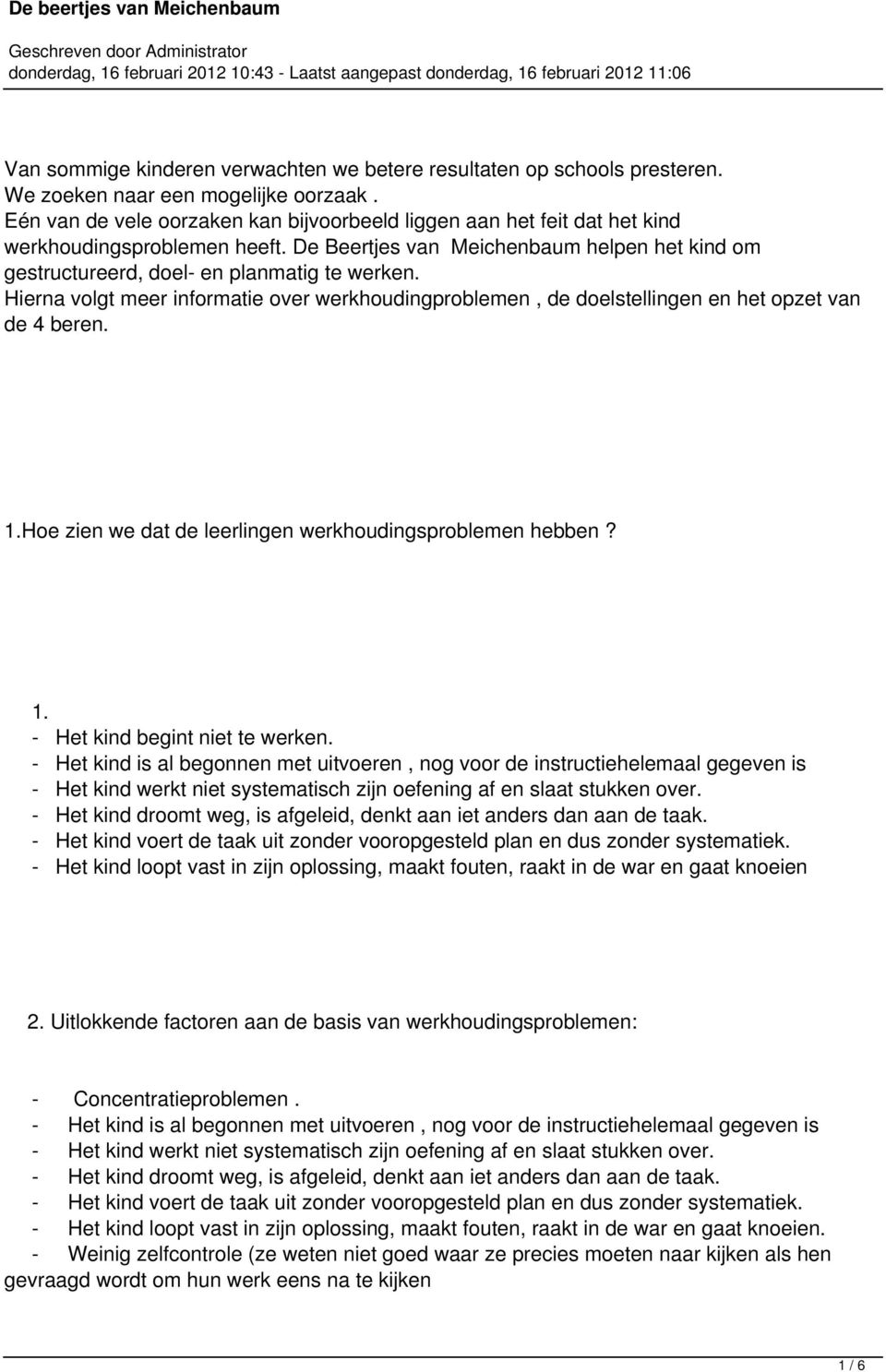 De beertjes van Meichenbaum

Geschreven door Administrator
donderdag, 16 februari 2012 10:43 - Laatst aangepast donderdag, 16 februari 2012 11:06

Van sommige kinderen verwachten we betere resultaten op schools presteren.
We zoeken naar een mogelijke oorzaak .
Eén van de vele oorzaken kan bijvoorbeeld liggen aan het feit dat het kind werkhoudingsproblemen heeft. De Beertjes van Meichenbaum helpen het kind om gestructureerd, doel- en planmatig te werken.
Hierna volgt meer informatie over werkhoudingproblemen , de doelstellingen en het opzet van de 4 beren.

1.Hoe zien we dat de leerlingen werkhoudingsproblemen hebben?

1.
- Het kind begint niet te werken.
- Het kind is al begonnen met uitvoeren , nog voor de instructiehelemaal gegeven is
- Het kind werkt niet systematisch zijn oefening af en slaat stukken over.
- Het kind droomt weg, is afgeleid, denkt aan iet anders dan aan de taak.
- Het kind voert de taak uit zonder vooropgesteld plan en dus zonder systematiek.
- Het kind loopt vast in zijn oplossing, maakt fouten, raakt in de war en gaat knoeien

2. Uitlokkende factoren aan de basis van werkhoudingsproblemen:

- Concentratieproblemen .
- Het kind is al begonnen met uitvoeren , nog voor de instructiehelemaal gegeven is
- Het kind werkt niet systematisch zijn oefening af en slaat stukken over.
- Het kind droomt weg, is afgeleid, denkt aan iet anders dan aan de taak.
- Het kind voert de taak uit zonder vooropgesteld plan en dus zonder systematiek.
- Het kind loopt vast in zijn oplossing, maakt fouten, raakt in de war en gaat knoeien.
- Weinig zelfcontrole (ze weten niet goed waar ze precies moeten naar kijken als hen gevraagd wordt om hun werk eens na te kijken

1 / 6